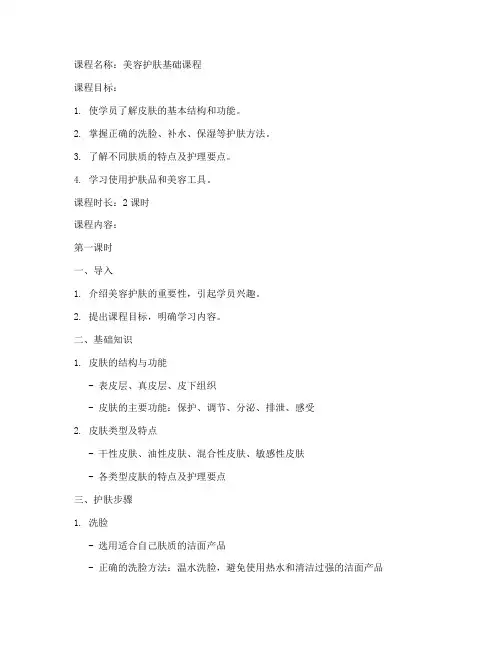 课程名称：美容护肤基础课程

课程目标：

1. 使学员了解皮肤的基本结构和功能。

2. 掌握正确的洗脸、补水、保湿等护肤方法。

3. 了解不同肤质的特点及护理要点。

4. 学习使用护肤品和美容工具。

课程时长：2 课时

课程内容：

第一课时

一、导入

1. 介绍美容护肤的重要性，引起学员兴趣。

2. 提出课程目标，明确学习内容。

二、基础知识

1. 皮肤的结构与功能

- 表皮层、真皮层、皮下组织

- 皮肤的主要功能：保护、调节、分泌、排泄、感受

2. 皮肤类型及特点

- 干性皮肤、油性皮肤、混合性皮肤、敏感性皮肤

- 各类型皮肤的特点及护理要点

三、护肤步骤

1. 洗脸

- 选用适合自己肤质的洁面产品

- 正确的洗脸方法：温水洗脸，避免使用热水和清洁过强的洁面产品